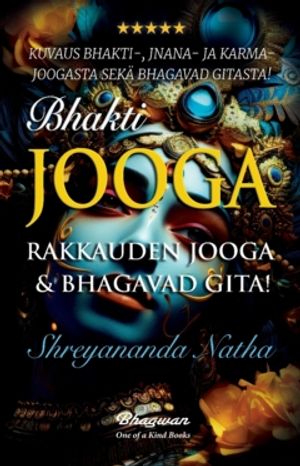 ★★★★★

KUVAUS BHAKTI-, JNANA- JA KARMA-JOOGASTA SEKÄ BHAGAVAD GITASTA!

Bhakti
JOOGA

RAKKAUDEN JOOGA
& BHAGAVAD GITA!

Shreyananda Natha

Bhagwan
One of a Kind Books